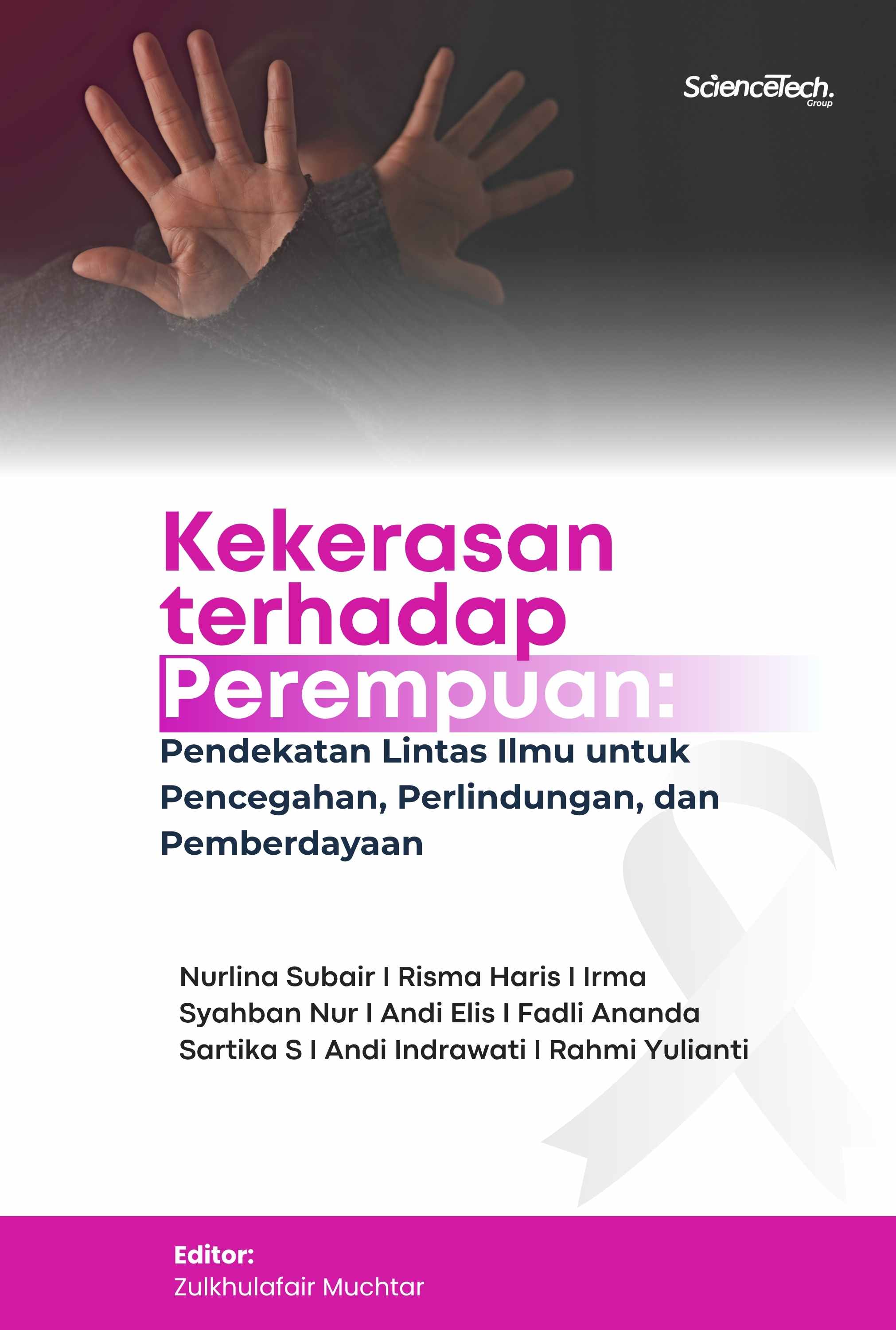 ScienceTech.
Group

Kekerasan terhadap Perempuan:
Pendekatan Lintas Ilmu untuk Pencegahan, Perlindungan, dan Pemberdayaan

Nurlina Subair I Risma Haris I Irma Syahban Nur I Andi Elis I Fadli Ananda Sartika S I Andi Indrawati I Rahmi Yulianti

Editor:
Zulkhulafair Muchtar